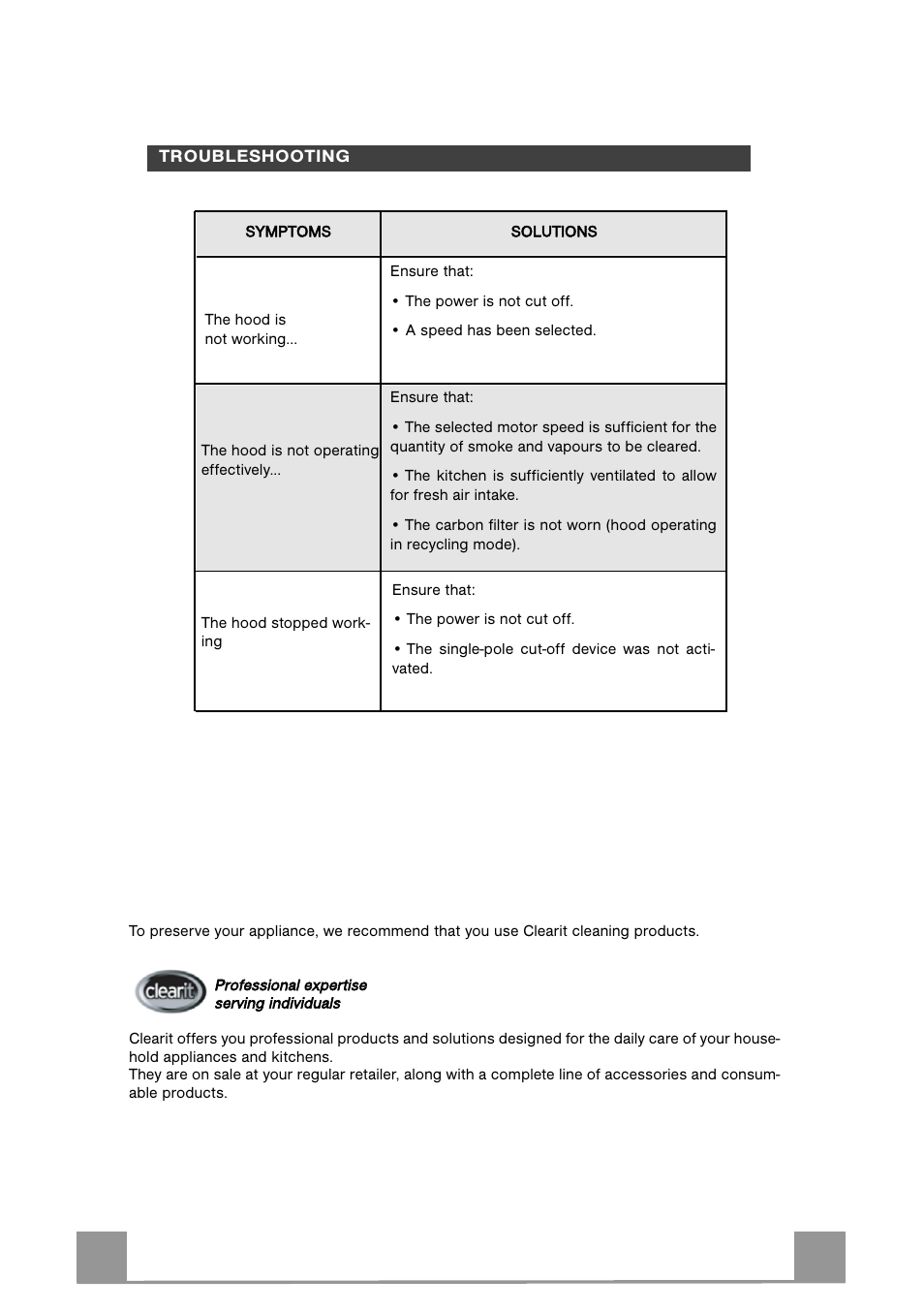 TROUBLESHOOTING

| SYMPTOMS | SOLUTIONS |
|---|---|
| The hood is not working... | Ensure that: • The power is not cut off. • A speed has been selected. |
| The hood is not operating effectively... | Ensure that: • The selected motor speed is sufficient for the quantity of smoke and vapours to be cleared. • The kitchen is sufficiently ventilated to allow for fresh air intake. • The carbon filter is not worn (hood operating in recycling mode). |
| The hood stopped working | Ensure that: • The power is not cut off. • The single-pole cut-off device was not activated. |

To preserve your appliance, we recommend that you use Clearit cleaning products.

clearit

Professional expertise
serving individuals

Clearit offers you professional products and solutions designed for the daily care of your household appliances and kitchens.
They are on sale at your regular retailer, along with a complete line of accessories and consumable products.